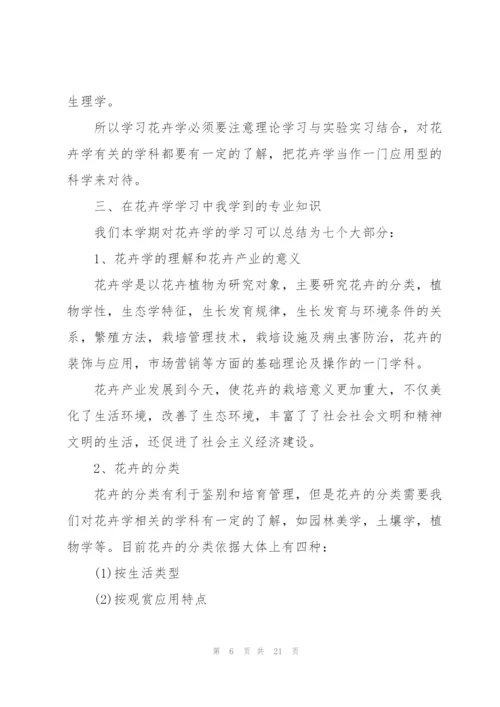 生理学。

所以学习花卉学必须要注意理论学习与实验实习结合，对花卉学有关的学科都要有一定的了解，把花卉学当作一门应用型的科学来对待。

三、在花卉学学习中我学到的专业知识

我们本学期对花卉学的学习可以总结为七个大部分：

1、花卉学的理解和花卉产业的意义

花卉学是以花卉植物为研究对象，主要研究花卉的分类，植物学性，生态学特征，生长发育规律，生长发育与环境条件的关系，繁殖方法，栽培管理技术，栽培设施及病虫害防治，花卉的装饰与应用，市场营销等方面的基础理论及操作的一门学科。

花卉产业发展到今天，使花卉的栽培意义更加重大，不仅美化了生活环境，改善了生态环境，丰富了了社会社会文明和精神文明的生活，还促进了社会主义经济建设。

2、花卉的分类

花卉的分类有利于鉴别和培育管理，但是花卉的分类需要我们对花卉学相关的学科有一定的了解，如园林美学，土壤学，植物学等。目前花卉的分类依据大体上有四种：

(1)按生活类型

(2)按观赏应用特点

第 6 页 共 21 页